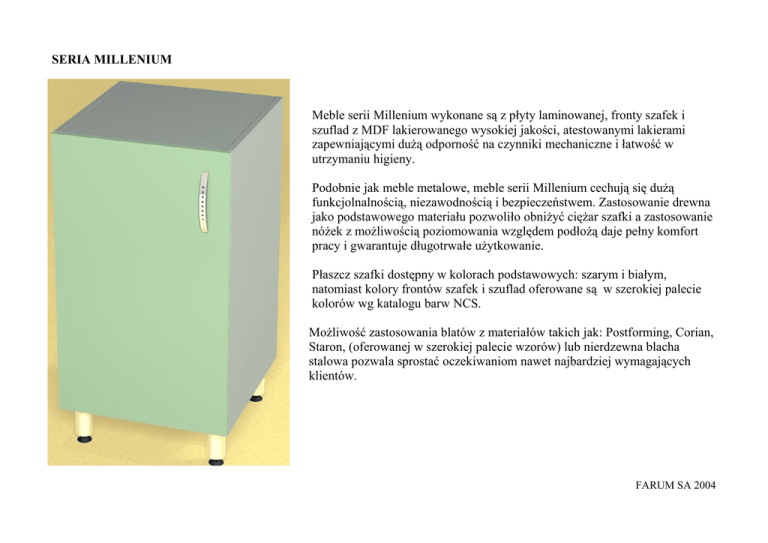 SERIA MILLENIUM

Meble serii Millenium wykonane są z płyty laminowanej, fronty szafek i szuflad z MDF lakierowanego wysokiej jakości, atestowanymi lakierami zapewniającymi dużą odporność na czynniki mechaniczne i łatwość w utrzymaniu higieny.

Podobnie jak meble metalowe, meble serii Millenium cechują się dużą funkcjolnalnością, niezawodnością i bezpieczeństwem. Zastosowanie drewna jako podstawowego materiału pozwoliło obniżyć ciężar szafki a zastosowanie nóżek z możliwością poziomowania względem podłożą daje pełny komfort pracy i gwarantuje długotrwałe użytkowanie.

Płaszcz szafki dostępny w kolorach podstawowych: szarym i białym, natomiast kolory frontów szafek i szuflad oferowane są w szerokiej palecie kolorów wg katalogu barw NCS.

Możliwość zastosowania blatów z materiałów takich jak: Postforming, Corian, Staron, (oferowanej w szerokiej palecie wzorów) lub nierdzewna blacha stalowa pozwala sprostać oczekiwaniom nawet najbardziej wymagających klientów.

FARUM SA 2004